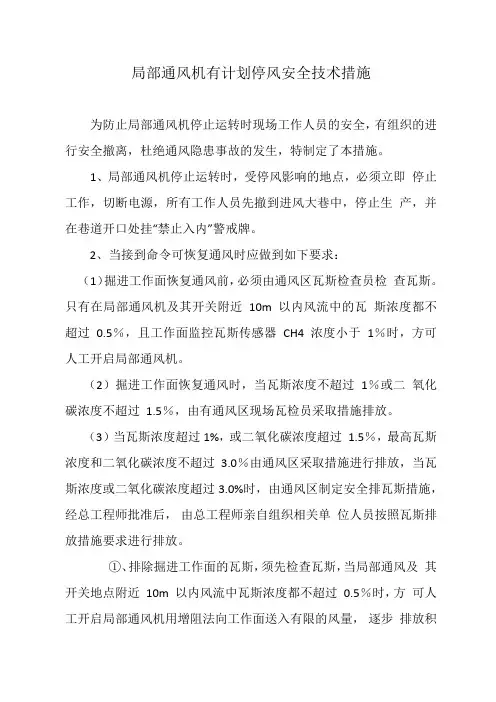 局部通风机有计划停风安全技术措施

为防止局部通风机停止运转时现场工作人员的安全，有组织的进行安全撤离，杜绝通风隐患事故的发生，特制定了本措施。

1、局部通风机停止运转时，受停风影响的地点，必须立即 停止工作，切断电源，所有工作人员先撤到进风大巷中，停止生 产，并在巷道开口处挂“禁止入内”警戒牌。

2、当接到命令可恢复通风时应做到如下要求：

（1）掘进工作面恢复通风前，必须由通风区瓦斯检查员检 查瓦斯。只有在局部通风机及其开关附近 10m 以内风流中的瓦 斯浓度都不超过 0.5％，且工作面监控瓦斯传感器 CH4 浓度小于 1％时，方可人工开启局部通风机。

（2）掘进工作面恢复通风时，当瓦斯浓度不超过 1％或二 氧化碳浓度不超过 1.5％，由有通风区现场瓦检员采取措施排放。

（3）当瓦斯浓度超过 1%，或二氧化碳浓度超过 1.5％，最高瓦斯浓度和二氧化碳浓度不超过 3.0％由通风区采取措施进行排放，当瓦斯浓度或二氧化碳浓度超过 3.0%时，由通风区制定安全排瓦斯措施，经总工程师批准后， 由总工程师亲自组织相关单 位人员按照瓦斯排放措施要求进行排放。

①、排除掘进工作面的瓦斯，须先检查瓦斯，当局部通风及 其开关地点附近 10m 以内风流中瓦斯浓度都不超过 0.5％时，方 可人工开启局部通风机用增阻法向工作面送入有限的风量， 逐步 排放积